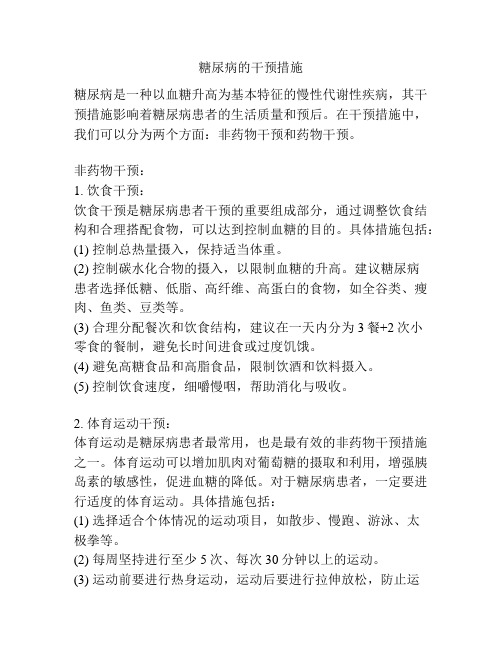 糖尿病的干预措施

糖尿病是一种以血糖升高为基本特征的慢性代谢性疾病，其干预措施影响着糖尿病患者的生活质量和预后。在干预措施中，我们可以分为两个方面：非药物干预和药物干预。

非药物干预：
1. 饮食干预：
饮食干预是糖尿病患者干预的重要组成部分，通过调整饮食结构和合理搭配食物，可以达到控制血糖的目的。具体措施包括：
(1) 控制总热量摄入，保持适当体重。
(2) 控制碳水化合物的摄入，以限制血糖的升高。建议糖尿病患者选择低糖、低脂、高纤维、高蛋白的食物，如全谷类、瘦肉、鱼类、豆类等。
(3) 合理分配餐次和饮食结构，建议在一天内分为 3 餐+2 次小零食的餐制，避免长时间进食或过度饥饿。
(4) 避免高糖食品和高脂食品，限制饮酒和饮料摄入。
(5) 控制饮食速度，细嚼慢咽，帮助消化与吸收。

2. 体育运动干预：
体育运动是糖尿病患者最常用，也是最有效的非药物干预措施之一。体育运动可以增加肌肉对葡萄糖的摄取和利用，增强胰岛素的敏感性，促进血糖的降低。对于糖尿病患者，一定要进行适度的体育运动。具体措施包括：
(1) 选择适合个体情况的运动项目，如散步、慢跑、游泳、太极拳等。
(2) 每周坚持进行至少 5 次、每次 30 分钟以上的运动。
(3) 运动前要进行热身运动，运动后要进行拉伸放松，防止运